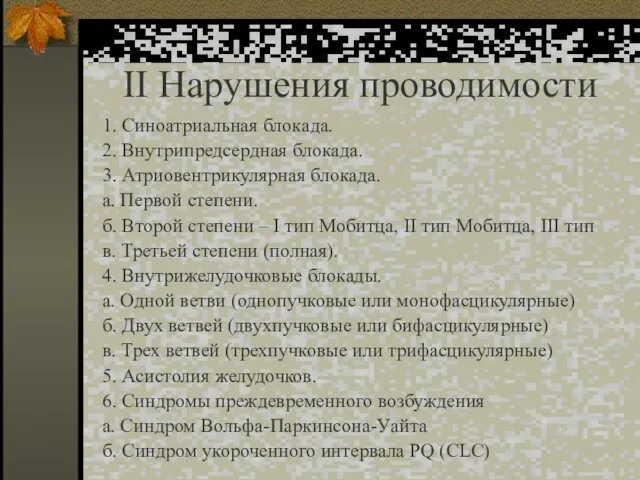 II Нарушения проводимости

1. Синоатриальная блокада.
2. Внутрипредсердная блокада.
3. Атриовентрикулярная блокада.
а. Первой степени.
б. Второй степени – I тип Мобитца, II тип Мобитца, III тип
в. Третьей степени (полная).
4. Внутрижелудочковые блокады.
а. Одной ветви (однопучковые или монофасцикулярные)
б. Двух ветвей (двухпучковые или бифасцикулярные)
в. Трех ветвей (трехпучковые или трифасцикулярные)
5. Асистолия желудочков.
6. Синдромы преждевременного возбуждения
а. Синдром Вольфа-Паркинсона-Уайта
б. Синдром укороченного интервала PQ (CLC)